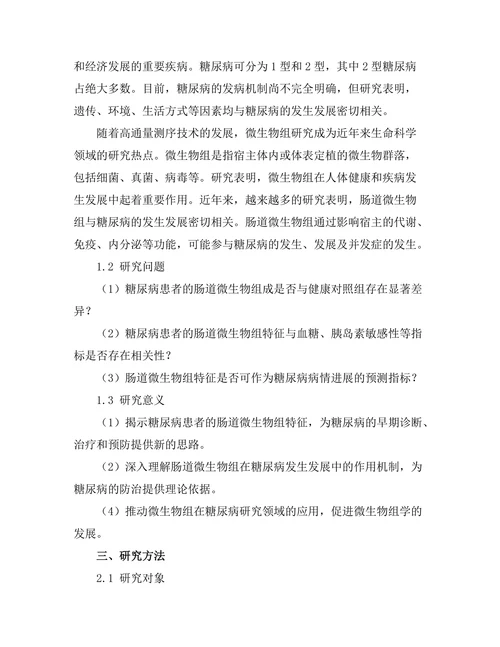 和经济发展的重要疾病。糖尿病可分为 1 型和 2 型，其中 2 型糖尿病占绝大多数。目前，糖尿病的发病机制尚不完全明确，但研究表明，遗传、环境、生活方式等因素均与糖尿病的发生发展密切相关。

随着高通量测序技术的发展，微生物组研究成为近年来生命科学领域的研究热点。微生物组是指宿主体内或体表定植的微生物群落，包括细菌、真菌、病毒等。研究表明，微生物组在人体健康和疾病发生发展中起着重要作用。近年来，越来越多的研究表明，肠道微生物组与糖尿病的发生发展密切相关。肠道微生物组通过影响宿主的代谢、免疫、内分泌等功能，可能参与糖尿病的发生、发展及并发症的发生。

1.2 研究问题

（1）糖尿病患者的肠道微生物组成是否与健康对照组存在显著差异？

（2）糖尿病患者的肠道微生物组特征与血糖、胰岛素敏感性等指标是否存在相关性？

（3）肠道微生物组特征是否可作为糖尿病病情进展的预测指标？

1.3 研究意义

（1）揭示糖尿病患者的肠道微生物组特征，为糖尿病的早期诊断、治疗和预防提供新的思路。

（2）深入理解肠道微生物组在糖尿病发生发展中的作用机制，为糖尿病的防治提供理论依据。

（4）推动微生物组在糖尿病研究领域的应用，促进微生物组学的发展。

三、研究方法

2.1 研究对象